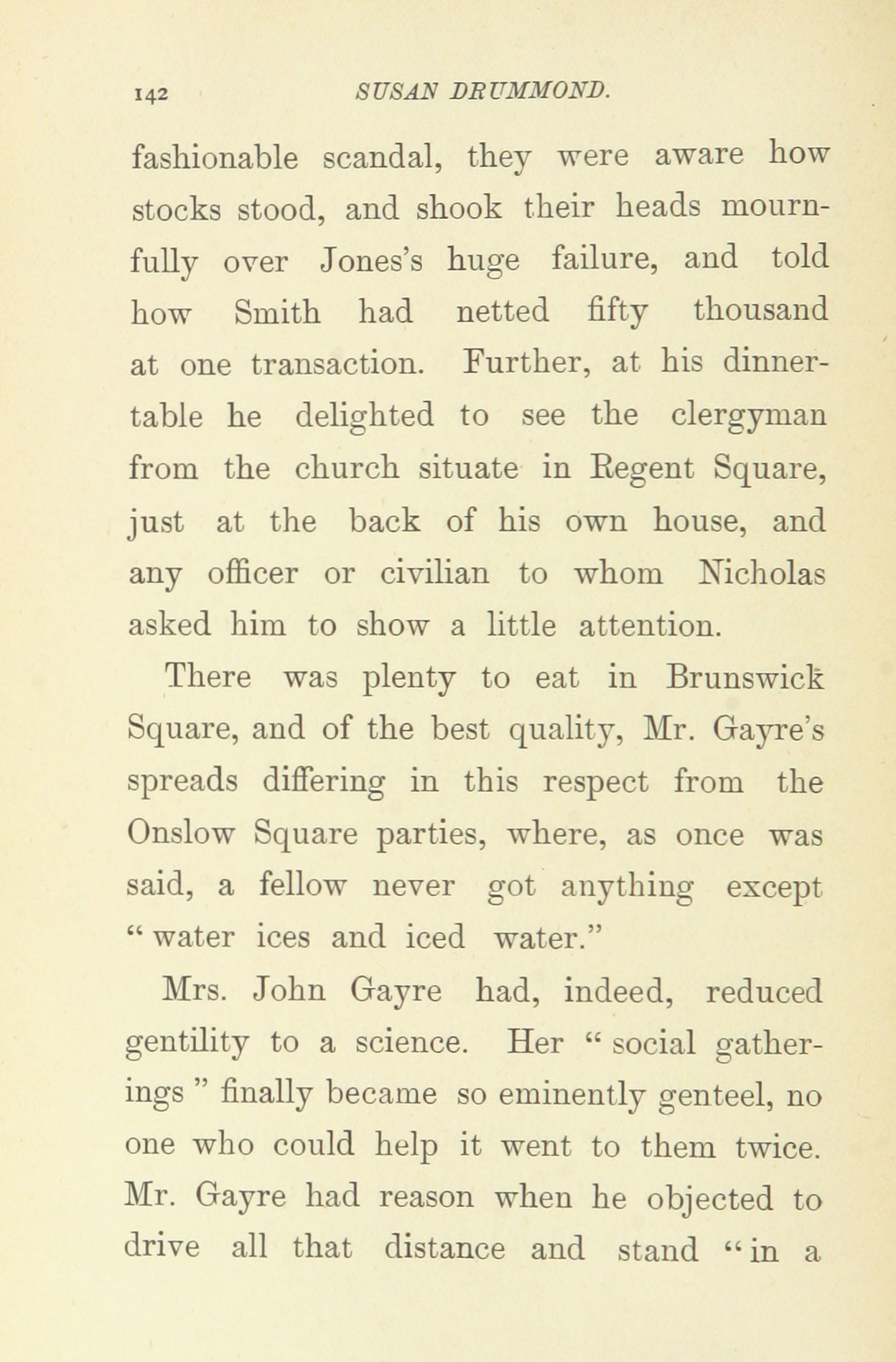 142 SUSAN DRUMMOND.

fashionable scandal, they were aware how stocks stood, and shook their heads mournfully over Jones's huge failure, and told how Smith had netted fifty thousand at one transaction. Further, at his dinner-table he delighted to see the clergyman from the church situate in Regent Square, just at the back of his own house, and any officer or civilian to whom Nicholas asked him to show a little attention.

There was plenty to eat in Brunswick Square, and of the best quality, Mr. Gayre's spreads differing in this respect from the Onslow Square parties, where, as once was said, a fellow never got anything except "water ices and iced water."

Mrs. John Gayre had, indeed, reduced gentility to a science. Her "social gatherings" finally became so eminently genteel, no one who could help it went to them twice. Mr. Gayre had reason when he objected to drive all that distance and stand "in a